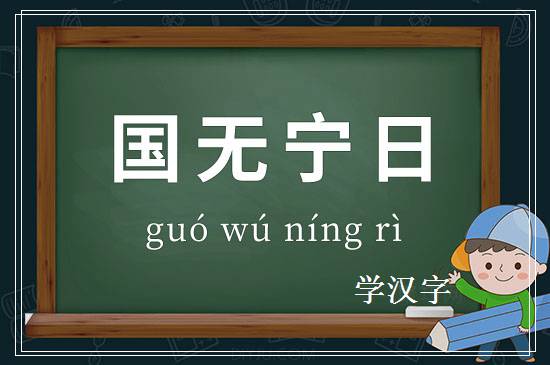 国无宁日

guó wú níng rì

学汉字